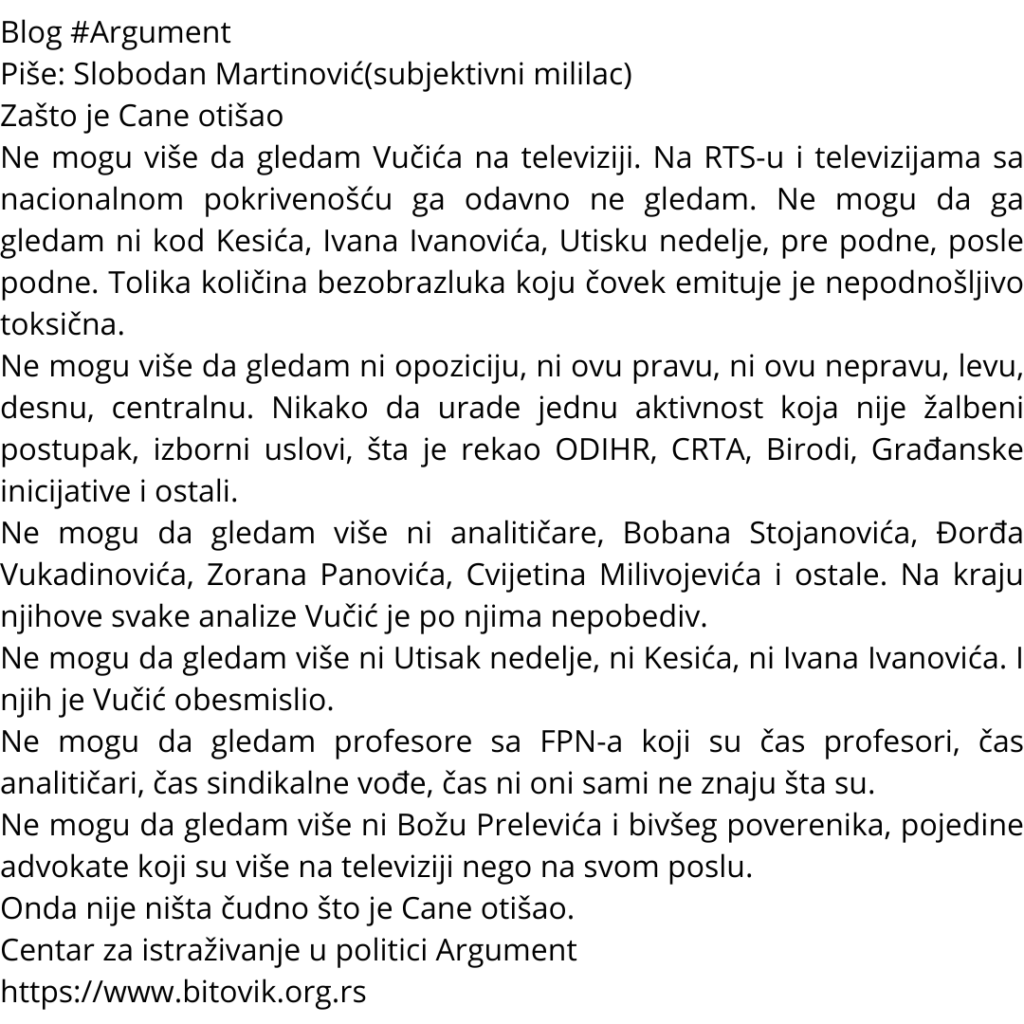 Blog #Argument
Piše: Slobodan Martinović(subjektivni mililac)
Zašto je Cane otišao

Ne mogu više da gledam Vučića na televiziji. Na RTS-u i televizijama sa nacionalnom pokrivenošću ga odavno ne gledam. Ne mogu da ga gledam ni kod Kesića, Ivana Ivanovića, Utisku nedelje, pre podne, posle podne. Tolika količina bezobrazluka koju čovek emituje je nepodnošljivo toksična.

Ne mogu više da gledam ni opoziciju, ni ovu pravu, ni ovu nepravu, levu, desnu, centralnu. Nikako da urade jednu aktivnost koja nije žalbeni postupak, izborni uslovi, šta je rekao ODIHR, CRTA, Birodi, Građanske inicijative i ostali.

Ne mogu da gledam više ni analitičare, Bobana Stojanovića, Đorđa Vukadinovića, Zorana Panovića, Cvijetina Milivojevića i ostale. Na kraju njihove svake analize Vučić je po njima nepobediv.

Ne mogu da gledam više ni Utisak nedelje, ni Kesića, ni Ivana Ivanovića. I njih je Vučić obesmislio.

Ne mogu da gledam profesore sa FPN-a koji su čas profesori, čas analitičari, čas sindikalne vođe, čas ni oni sami ne znaju šta su.

Ne mogu da gledam više ni Božu Prelevića i bivšeg poverenika, pojedine advokate koji su više na televiziji nego na svom poslu.

Onda nije ništa čudno što je Cane otišao.

Centar za istraživanje u politici Argument
https://www.bitovik.org.rs